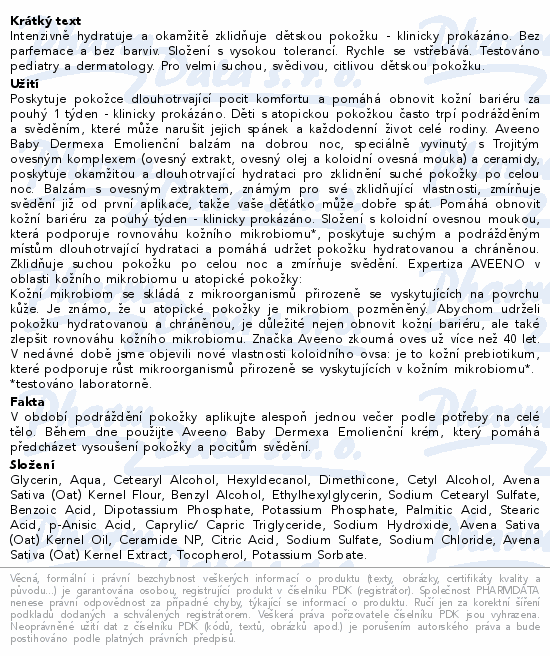 **Krátký text**
Intenzivně hydratuje a okamžitě zklidňuje dětskou pokožku - klinicky prokázáno. Bez parfemace a bez barviv. Složení s vysokou tolerancí. Rychle se vstřebává. Testováno pediatry a dermatology. Pro velmi suchou, svědivou, citlivou dětskou pokožku.

**Užití**
Poskytuje pokožce dlouhotrvající pocit komfortu a pomáhá obnovit kožní bariéru za pouhý 1 týden - klinicky prokázáno. Děti s atopickou pokožkou často trpí podrážděním a svěděním, které může narušit jejich spánek a každodenní život celé rodiny. Aveeno Baby Dermexa Emolienční balzám na dobrou noc, speciálně vyvinutý s Trojitým ovesným komplexem (ovesný extrakt, ovesný olej a koloidní ovesná mouka) a ceramidy, poskytuje okamžitou a dlouhotrvající hydrataci pro zklidnění suché pokožky po celou noc. Balzám s ovesným extraktem, známým pro své zklidňující vlastnosti, zmírňuje svědění již od první aplikace, takže vaše děťátko může dobře spát. Pomáhá obnovit kožní bariéru za pouhý týden - klinicky prokázáno. Složení s koloidní ovesnou moukou, která podporuje rovnováhu kožního mikrobiomu*, poskytuje suchým a podrážděným místům dlouhotrvající hydrataci a pomáhá udržet pokožku hydratovanou a chráněnou. Zklidňuje suchou pokožku po celou noc a zmírňuje svědění. Expertiza AVEENO v oblasti kožního mikrobiomu u atopické pokožky:
Kožní mikrobiom se skládá z mikroorganismů přirozeně se vyskytujících na povrchu kůže. Je známo, že u atopické pokožky je mikrobiom pozměněný. Abychom udrželi pokožku hydratovanou a chráněnou, je důležité nejen obnovit kožní bariéru, ale také zlepšit rovnováhu kožního mikrobiomu. Značka Aveeno zkoumá oves už více než 40 let. V nedávné době jsme objevili nové vlastnosti koloidního ovsa: je to kožní prebiotikum, které podporuje růst mikroorganismů přirozeně se vyskytujících v kožním mikrobiomu*.
*testováno laboratorně.

**Fakta**
V období podráždění pokožky aplikujte alespoň jednou večer podle potřeby na celé tělo. Během dne použijte Aveeno Baby Dermexa Emolienční krém, který pomáhá předcházet vysoušení pokožky a pocitům svědění.

**Složení**
Glycerin, Aqua, Cetearyl Alcohol, Hexyldecanol, Dimethicone, Cetyl Alcohol, Avena Sativa (Oat) Kernel Flour, Benzyl Alcohol, Ethylhexylglycerin, Sodium Cetearyl Sulfate, Benzoic Acid, Dipotassium Phosphate, Potassium Phosphate, Palmitic Acid, Stearic Acid, p-Anisic Acid, Caprylic/ Capric Triglyceride, Sodium Hydroxide, Avena Sativa (Oat) Kernel Oil, Ceramide NP, Citric Acid, Sodium Sulfate, Sodium Chloride, Avena Sativa (Oat) Kernel Extract, Tocopherol, Potassium Sorbate.

Věcná, formální i právní bezchybnost veškerých informací o produktu (texty, obrázky, certifikáty kvality a původu...) je garantována osobou, registrující produkt v číselníku PDK (registrátor). Společnost PHARMDATA nenese právní odpovědnost za případné chyby, týkající se informací o produktu. Ručí jen za korektní šíření podkladů dodaných a schválených registrátorem. Veškerá práva pořizovatele číselníku PDK jsou vyhrazena. Neoprávněné užití dat z číselníku PDK (kódů, textů, obrázků apod.) je porušením autorského práva a bude postihováno podle platných právních předpisů.